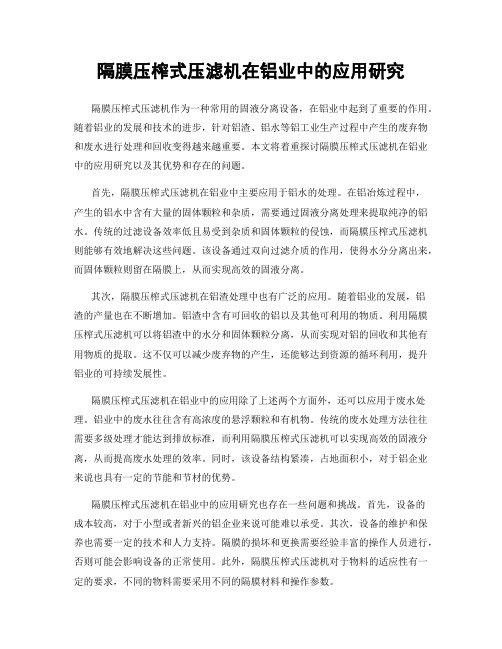 隔膜压榨式压滤机在铝业中的应用研究

隔膜压榨式压滤机作为一种常用的固液分离设备，在铝业中起到了重要的作用。随着铝业的发展和技术的进步，针对铝渣、铝水等铝工业生产过程中产生的废弃物和废水进行处理和回收变得越来越重要。本文将着重探讨隔膜压榨式压滤机在铝业中的应用研究以及其优势和存在的问题。

首先，隔膜压榨式压滤机在铝业中主要应用于铝水的处理。在铝冶炼过程中，产生的铝水中含有大量的固体颗粒和杂质，需要通过固液分离处理来提取纯净的铝水。传统的过滤设备效率低且易受到杂质和固体颗粒的侵蚀，而隔膜压榨式压滤机则能够有效地解决这些问题。该设备通过双向过滤介质的作用，使得水分分离出来，而固体颗粒则留在隔膜上，从而实现高效的固液分离。

其次，隔膜压榨式压滤机在铝渣处理中也有广泛的应用。随着铝业的发展，铝渣的产量也在不断增加。铝渣中含有可回收的铝以及其他可利用的物质。利用隔膜压榨式压滤机可以将铝渣中的水分和固体颗粒分离，从而实现对铝的回收和其他有用物质的提取。这不仅可以减少废弃物的产生，还能够达到资源的循环利用，提升铝业的可持续发展性。

隔膜压榨式压滤机在铝业中的应用除了上述两个方面外，还可以应用于废水处理。铝业中的废水往往含有高浓度的悬浮颗粒和有机物。传统的废水处理方法往往需要多级处理才能达到排放标准，而利用隔膜压榨式压滤机可以实现高效的固液分离，从而提高废水处理的效率。同时，该设备结构紧凑，占地面积小，对于铝企业来说也具有一定的节能和节材的优势。

隔膜压榨式压滤机在铝业中的应用研究也存在一些问题和挑战。首先，设备的成本较高，对于小型或者新兴的铝企业来说可能难以承受。其次，设备的维护和保养也需要一定的技术和人力支持。隔膜的损坏和更换需要经验丰富的操作人员进行，否则可能会影响设备的正常使用。此外，隔膜压榨式压滤机对于物料的适应性有一定的要求，不同的物料需要采用不同的隔膜材料和操作参数。